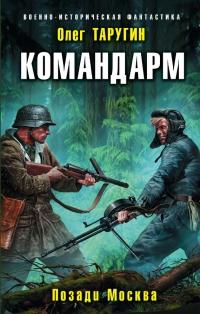 ВОЕННО-ИСТОРИЧЕСКАЯ ФАНТАСТИКА

Олег ТАРУГИН

КОМАНДАРМ

Позади Москва